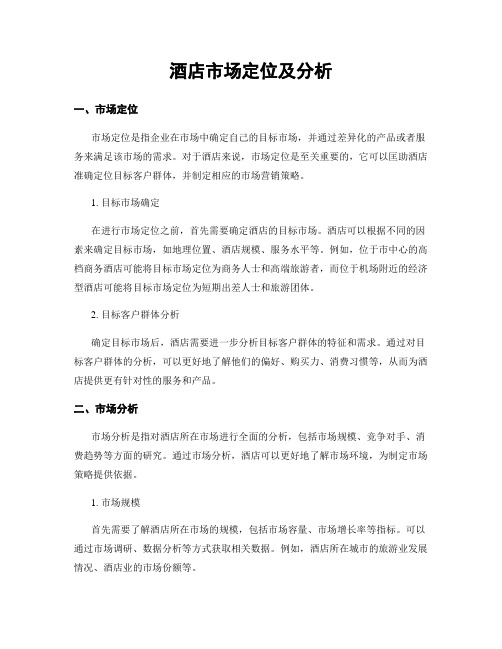 酒店市场定位及分析

一、市场定位

市场定位是指企业在市场中确定自己的目标市场，并通过差异化的产品或者服务来满足该市场的需求。对于酒店来说，市场定位是至关重要的，它可以匡助酒店准确定位目标客户群体，并制定相应的市场营销策略。

1. 目标市场确定

在进行市场定位之前，首先需要确定酒店的目标市场。酒店可以根据不同的因素来确定目标市场，如地理位置、酒店规模、服务水平等。例如，位于市中心的高档商务酒店可能将目标市场定位为商务人士和高端旅游者，而位于机场附近的经济型酒店可能将目标市场定位为短期出差人士和旅游团体。

2. 目标客户群体分析

确定目标市场后，酒店需要进一步分析目标客户群体的特征和需求。通过对目标客户群体的分析，可以更好地了解他们的偏好、购买力、消费习惯等，从而为酒店提供更有针对性的服务和产品。

二、市场分析

市场分析是指对酒店所在市场进行全面的分析，包括市场规模、竞争对手、消费趋势等方面的研究。通过市场分析，酒店可以更好地了解市场环境，为制定市场策略提供依据。

1. 市场规模

首先需要了解酒店所在市场的规模，包括市场容量、市场增长率等指标。可以通过市场调研、数据分析等方式获取相关数据。例如，酒店所在城市的旅游业发展情况、酒店业的市场份额等。